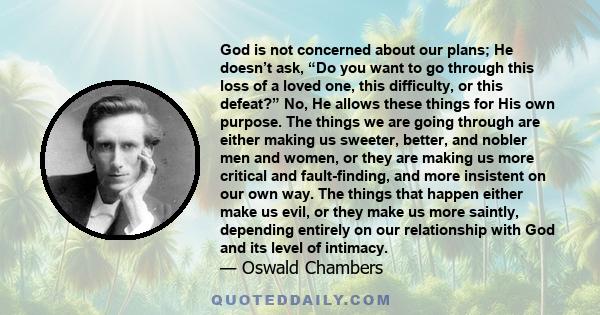 God is not concerned about our plans; He doesn’t ask, “Do you want to go through this loss of a loved one, this difficulty, or this defeat?” No, He allows these things for His own purpose. The things we are going through are either making us sweeter, better, and nobler men and women, or they are making us more critical and fault-finding, and more insistent on our own way. The things that happen either make us evil, or they make us more saintly, depending entirely on our relationship with God and its level of intimacy.

— Oswald Chambers

QUOTEDDAILY.COM